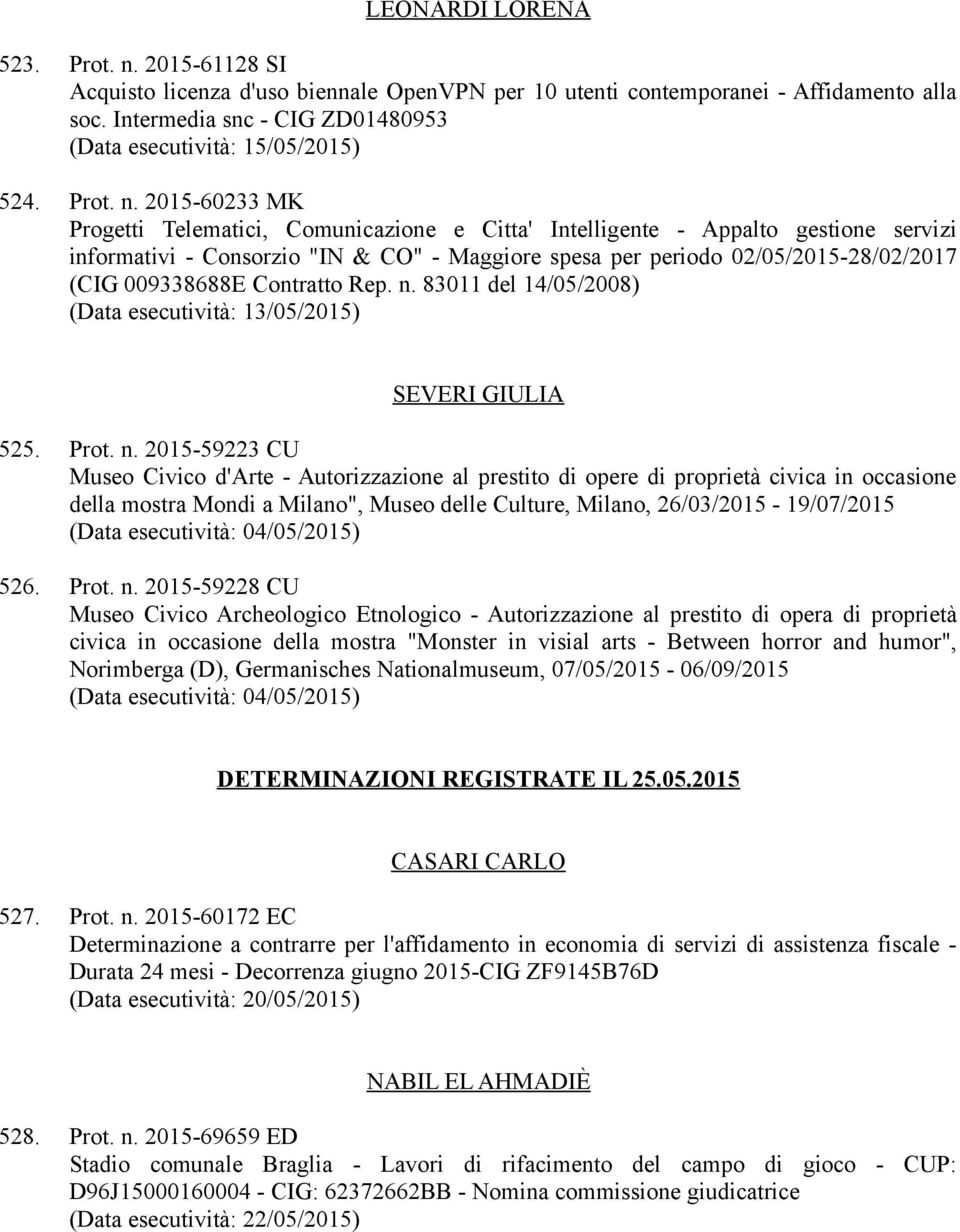 LEONARDI LORENA

523. Prot. n. 2015-61128 SI
Acquisto licenza d'uso biennale OpenVPN per 10 utenti contemporanei - Affidamento alla soc. Intermedia snc - CIG ZD01480953
(Data esecutività: 15/05/2015)

524. Prot. n. 2015-60233 MK
Progetti Telematici, Comunicazione e Citta' Intelligente - Appalto gestione servizi informativi - Consorzio "IN & CO" - Maggiore spesa per periodo 02/05/2015-28/02/2017 (CIG 009338688E Contratto Rep. n. 83011 del 14/05/2008)
(Data esecutività: 13/05/2015)

SEVERI GIULIA

525. Prot. n. 2015-59223 CU
Museo Civico d'Arte - Autorizzazione al prestito di opere di proprietà civica in occasione della mostra Mondi a Milano", Museo delle Culture, Milano, 26/03/2015 - 19/07/2015
(Data esecutività: 04/05/2015)

526. Prot. n. 2015-59228 CU
Museo Civico Archeologico Etnologico - Autorizzazione al prestito di opera di proprietà civica in occasione della mostra "Monster in visial arts - Between horror and humor", Norimberga (D), Germanisches Nationalmuseum, 07/05/2015 - 06/09/2015
(Data esecutività: 04/05/2015)

DETERMINAZIONI REGISTRATE IL 25.05.2015

CASARI CARLO

527. Prot. n. 2015-60172 EC
Determinazione a contrarre per l'affidamento in economia di servizi di assistenza fiscale - Durata 24 mesi - Decorrenza giugno 2015-CIG ZF9145B76D
(Data esecutività: 20/05/2015)

NABIL EL AHMADIÈ

528. Prot. n. 2015-69659 ED
Stadio comunale Braglia - Lavori di rifacimento del campo di gioco - CUP: D96J15000160004 - CIG: 62372662BB - Nomina commissione giudicatrice
(Data esecutività: 22/05/2015)